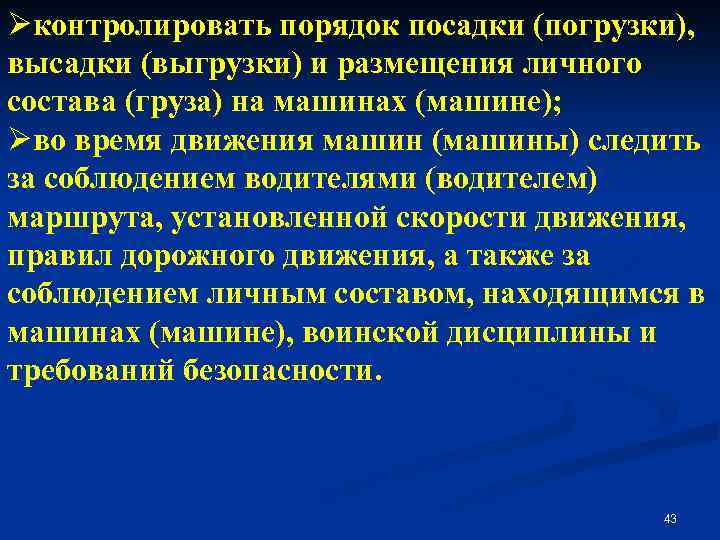 ➢контролировать порядок посадки (погрузки), высадки (выгрузки) и размещения личного состава (груза) на машинах (машине);

➢во время движения машин (машины) следить за соблюдением водителями (водителем) маршрута, установленной скорости движения, правил дорожного движения, а также за соблюдением личным составом, находящимся в машинах (машине), воинской дисциплины и требований безопасности.

43